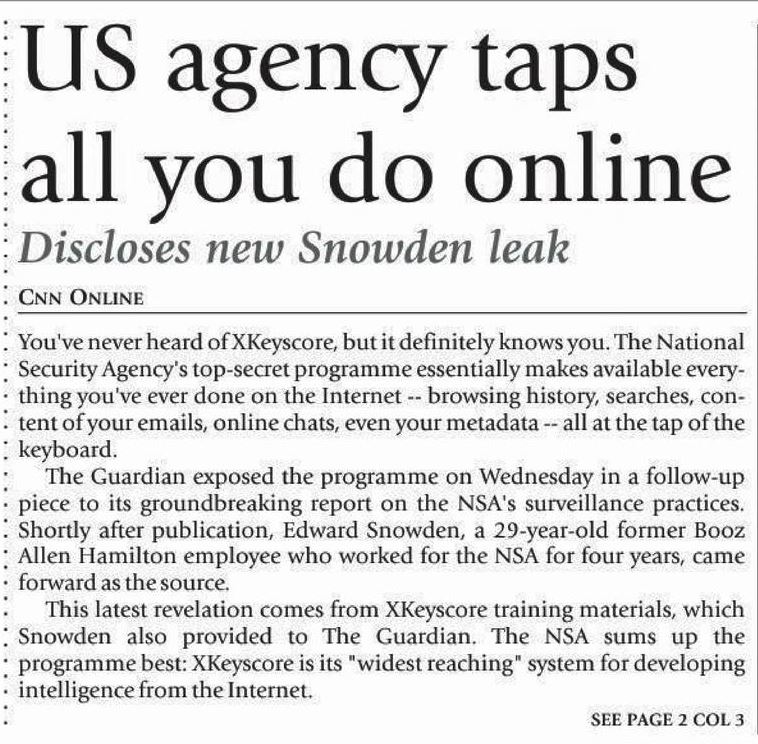 US agency taps all you do online

Discloses new Snowden leak

CNN ONLINE

You've never heard of XKeyscore, but it definitely knows you. The National Security Agency's top-secret programme essentially makes available everything you've ever done on the Internet -- browsing history, searches, content of your emails, online chats, even your metadata -- all at the tap of the keyboard.

The Guardian exposed the programme on Wednesday in a follow-up piece to its groundbreaking report on the NSA's surveillance practices. Shortly after publication, Edward Snowden, a 29-year-old former Booz Allen Hamilton employee who worked for the NSA for four years, came forward as the source.

This latest revelation comes from XKeyscore training materials, which Snowden also provided to The Guardian. The NSA sums up the programme best: XKeyscore is its "widest reaching" system for developing intelligence from the Internet.

SEE PAGE 2 COL 3